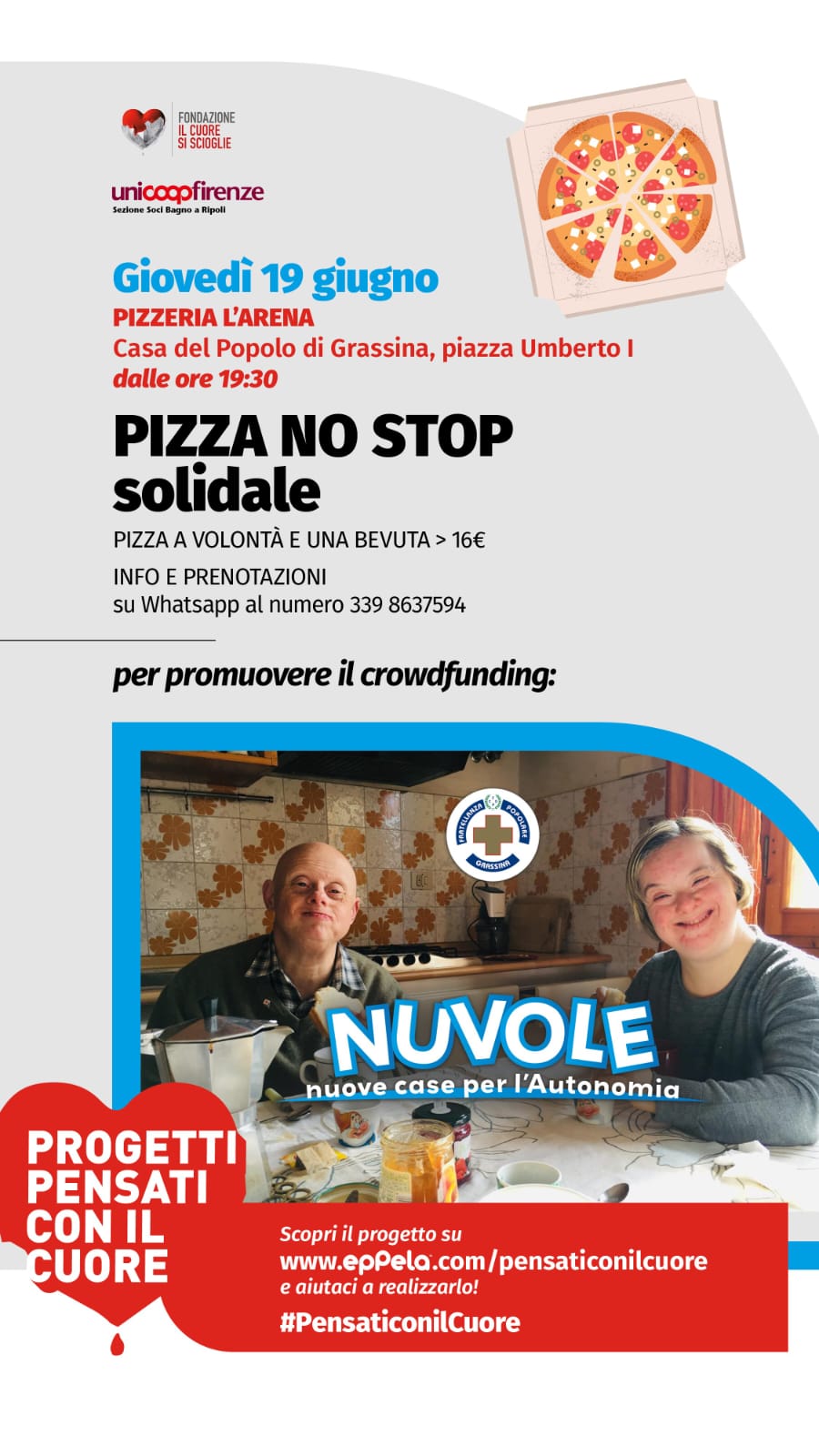 FONDAZIONE
IL CUORE
SI SCIOGLIE

unicoopfirenze
Sezione Soci Bagno a Ripoli

Giovedì 19 giugno
PIZZERIA L'ARENA
Casa del Popolo di Grassina, piazza Umberto I
dalle ore 19:30

PIZZA NO STOP
solidale

PIZZA A VOLONTÀ E UNA BEVUTA > 16€

INFO E PRENOTAZIONI
su Whatsapp al numero 339 8637594

per promuovere il crowdfunding:

FRATELLANZA POPOLARE GRASSINA

NUVOLE
nuove case per l'Autonomia

PROGETTI PENSATI CON IL CUORE

Scopri il progetto su
www.eppela.com/pensaticonilcuore
e aiutaci a realizzarlo!
#PensaticonilCuore